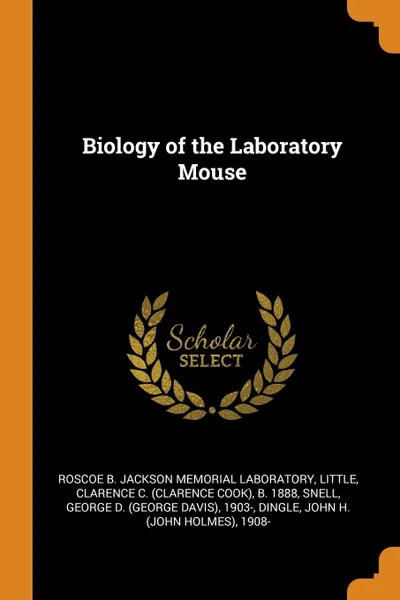 Biology of the Laboratory Mouse

Scholar
SELECT

ROSCOE B. JACKSON MEMORIAL LABORATORY, LITTLE, CLARENCE C. (CLARENCE COOK), B. 1888, SNELL, GEORGE D. (GEORGE DAVIS), 1903-, DINGLE, JOHN H. (JOHN HOLMES), 1908-